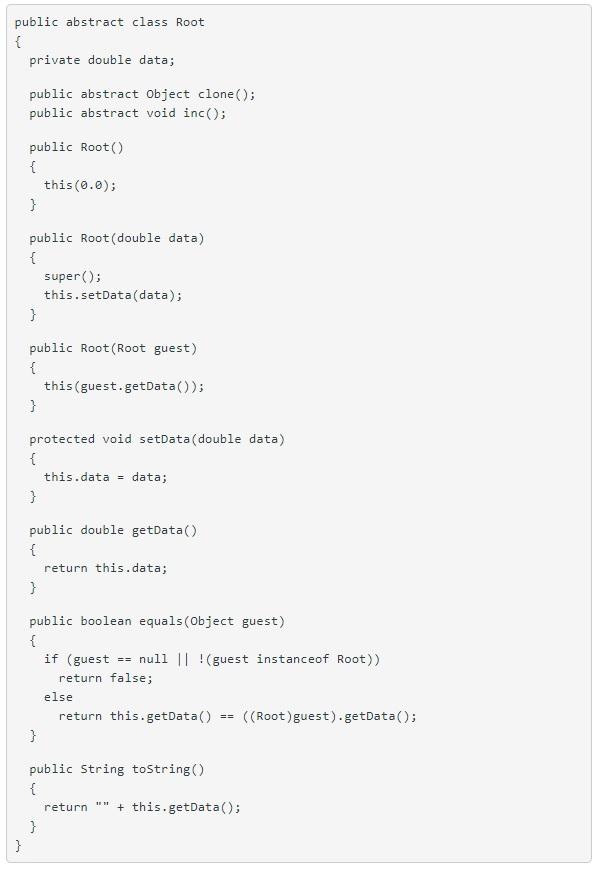 public abstract class Root
{
  private double data;

  public abstract Object clone();
  public abstract void inc();

  public Root()
  {
    this(0.0);
  }

  public Root(double data)
  {
    super();
    this.setData(data);
  }

  public Root(Root guest)
  {
    this(guest.getData());
  }

  protected void setData(double data)
  {
    this.data = data;
  }

  public double getData()
  {
    return this.data;
  }

  public boolean equals(Object guest)
  {
    if (guest == null || !(guest instanceof Root))
      return false;
    else
      return this.getData() == ((Root)guest).getData();
  }

  public String toString()
  {
    return "" + this.getData();
  }
}